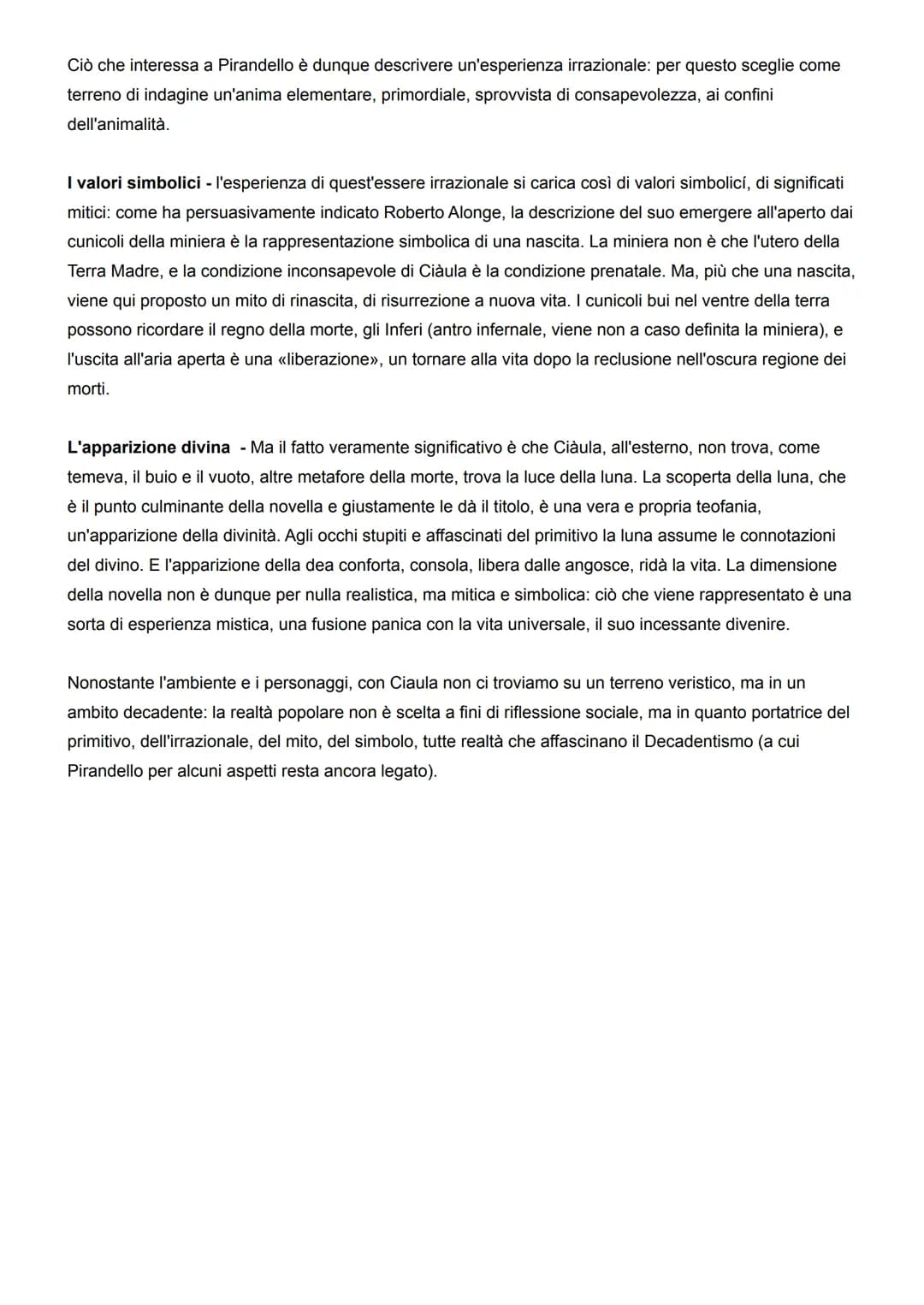 Ciò che interessa a Pirandello è dunque descrivere un'esperienza irrazionale: per questo sceglie come terreno di indagine un'anima elementare, primordiale, sprovvista di consapevolezza, ai confini dell'animalità.

I valori simbolici - l'esperienza di quest'essere irrazionale si carica così di valori simbolicí, di significati mitici: come ha persuasivamente indicato Roberto Alonge, la descrizione del suo emergere all'aperto dai cunicoli della miniera è la rappresentazione simbolica di una nascita. La miniera non è che l'utero della Terra Madre, e la condizione inconsapevole di Ciàula è la condizione prenatale. Ma, più che una nascita, viene qui proposto un mito di rinascita, di risurrezione a nuova vita. I cunicoli bui nel ventre della terra possono ricordare il regno della morte, gli Inferi (antro infernale, viene non a caso definita la miniera), e l'uscita all'aria aperta è una «liberazione», un tornare alla vita dopo la reclusione nell'oscura regione dei morti.

L'apparizione divina - Ma il fatto veramente significativo è che Ciàula, all'esterno, non trova, come temeva, il buio e il vuoto, altre metafore della morte, trova la luce della luna. La scoperta della luna, che è il punto culminante della novella e giustamente le dà il titolo, è una vera e propria teofania, un'apparizione della divinità. Agli occhi stupiti e affascinati del primitivo la luna assume le connotazioni del divino. E l'apparizione della dea conforta, consola, libera dalle angosce, ridà la vita. La dimensione della novella non è dunque per nulla realistica, ma mitica e simbolica: ciò che viene rappresentato è una sorta di esperienza mistica, una fusione panica con la vita universale, il suo incessante divenire.

Nonostante l'ambiente e i personaggi, con Ciaula non ci troviamo su un terreno veristico, ma in un ambito decadente: la realtà popolare non è scelta a fini di riflessione sociale, ma in quanto portatrice del primitivo, dell'irrazionale, del mito, del simbolo, tutte realtà che affascinano il Decadentismo (a cui Pirandello per alcuni aspetti resta ancora legato).